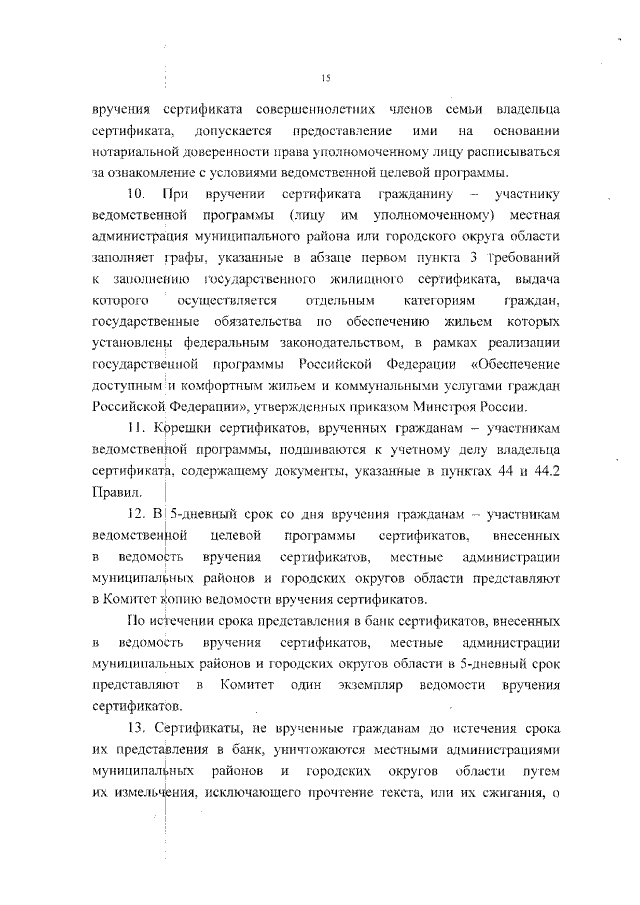 15

вручения сертификата совершеннолетних членов семьи владельца сертификата, допускается предоставление ими на основании нотариальной доверенности права уполномоченному лицу расписываться за ознакомление с условиями ведомственной целевой программы.

10. При вручении сертификата гражданину – участнику ведомственной программы (лицу им уполномоченному) местная администрация муниципального района или городского округа области заполняет графы, указанные в абзаце первом пункта 3 Требований к заполнению государственного жилищного сертификата, выдача которого осуществляется отдельным категориям граждан, государственные обязательства по обеспечению жильем которых установлены федеральным законодательством, в рамках реализации государственной программы Российской Федерации «Обеспечение доступным и комфортным жильем и коммунальными услугами граждан Российской Федерации», утвержденных приказом Минстроя России.

11. Корешки сертификатов, врученных гражданам – участникам ведомственной программы, подшиваются к учетному делу владельца сертификата, содержащему документы, указанные в пунктах 44 и 44.2 Правил.

12. В 5-дневный срок со дня вручения гражданам – участникам ведомственной целевой программы сертификатов, внесенных в ведомость вручения сертификатов, местные администрации муниципальных районов и городских округов области представляют в Комитет копию ведомости вручения сертификатов.

По истечении срока представления в банк сертификатов, внесенных в ведомость вручения сертификатов, местные администрации муниципальных районов и городских округов области в 5-дневный срок представляют в Комитет один экземпляр ведомости вручения сертификатов.

13. Сертификаты, не врученные гражданам до истечения срока их представления в банк, уничтожаются местными администрациями муниципальных районов и городских округов области путем их измельчения, исключающего прочтение текста, или их сжигания, о